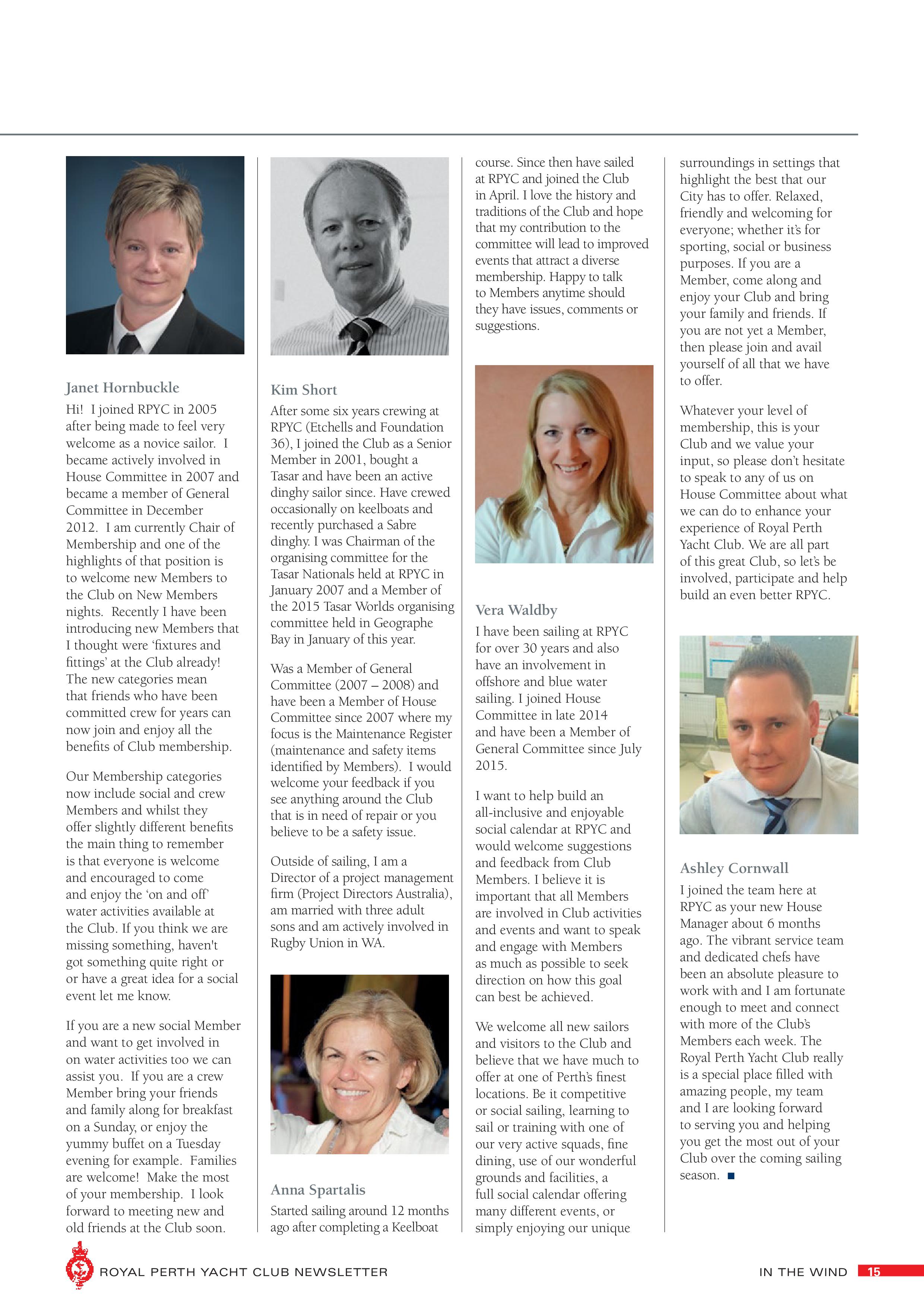 Janet Hornbuckle

Hi! I joined RPYC in 2005 after being made to feel very welcome as a novice sailor. I became actively involved in House Committee in 2007 and became a member of General Committee in December 2012. I am currently Chair of Membership and one of the highlights of that position is to welcome new Members to the Club on New Members nights. Recently I have been introducing new Members that I thought were 'fixtures and fittings' at the Club already! The new categories mean that friends who have been committed crew for years can now join and enjoy all the benefits of Club membership.

Our Membership categories now include social and crew Members and whilst they offer slightly different benefits the main thing to remember is that everyone is welcome and encouraged to come and enjoy the 'on and off' water activities available at the Club. If you think we are missing something, haven't got something quite right or or have a great idea for a social event let me know.

If you are a new social Member and want to get involved in on water activities too we can assist you. If you are a crew Member bring your friends and family along for breakfast on a Sunday, or enjoy the yummy buffet on a Tuesday evening for example. Families are welcome! Make the most of your membership. I look forward to meeting new and old friends at the Club soon.

Kim Short

After some six years crewing at RPYC (Etchells and Foundation 36), I joined the Club as a Senior Member in 2001, bought a Tasar and have been an active dinghy sailor since. Have crewed occasionally on keelboats and recently purchased a Sabre dinghy. I was Chairman of the organising committee for the Tasar Nationals held at RPYC in January 2007 and a Member of the 2015 Tasar Worlds organising committee held in Geographe Bay in January of this year.

Was a Member of General Committee (2007 – 2008) and have been a Member of House Committee since 2007 where my focus is the Maintenance Register (maintenance and safety items identified by Members). I would welcome your feedback if you see anything around the Club that is in need of repair or you believe to be a safety issue.

Outside of sailing, I am a Director of a project management firm (Project Directors Australia), am married with three adult sons and am actively involved in Rugby Union in WA.

Anna Spartalis

Started sailing around 12 months ago after completing a Keelboat course. Since then have sailed at RPYC and joined the Club in April. I love the history and traditions of the Club and hope that my contribution to the committee will lead to improved events that attract a diverse membership. Happy to talk to Members anytime should they have issues, comments or suggestions.

Vera Waldby

I have been sailing at RPYC for over 30 years and also have an involvement in offshore and blue water sailing. I joined House Committee in late 2014 and have been a Member of General Committee since July 2015.

I want to help build an all-inclusive and enjoyable social calendar at RPYC and would welcome suggestions and feedback from Club Members. I believe it is important that all Members are involved in Club activities and events and want to speak and engage with Members as much as possible to seek direction on how this goal can best be achieved.

We welcome all new sailors and visitors to the Club and believe that we have much to offer at one of Perth's finest locations. Be it competitive or social sailing, learning to sail or training with one of our very active squads, fine dining, use of our wonderful grounds and facilities, a full social calendar offering many different events, or simply enjoying our unique surroundings in settings that highlight the best that our City has to offer. Relaxed, friendly and welcoming for everyone; whether it's for sporting, social or business purposes. If you are a Member, come along and enjoy your Club and bring your family and friends. If you are not yet a Member, then please join and avail yourself of all that we have to offer.

Whatever your level of membership, this is your Club and we value your input, so please don't hesitate to speak to any of us on House Committee about what we can do to enhance your experience of Royal Perth Yacht Club. We are all part of this great Club, so let's be involved, participate and help build an even better RPYC.

Ashley Cornwall

I joined the team here at RPYC as your new House Manager about 6 months ago. The vibrant service team and dedicated chefs have been an absolute pleasure to work with and I am fortunate enough to meet and connect with more of the Club's Members each week. The Royal Perth Yacht Club really is a special place filled with amazing people, my team and I are looking forward to serving you and helping you get the most out of your Club over the coming sailing season. ■

ROYAL PERTH YACHT CLUB NEWSLETTER

IN THE WIND 15